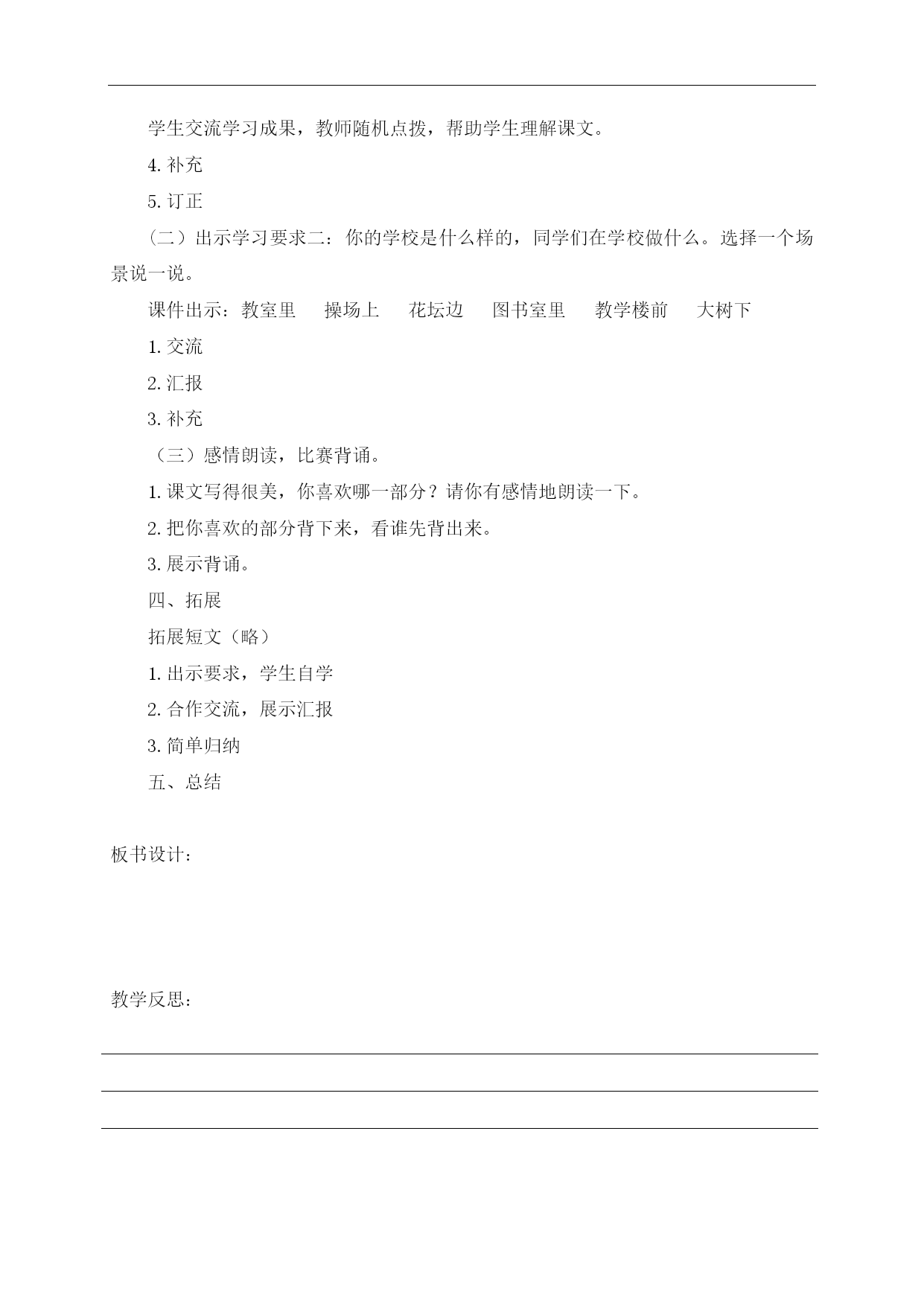 学生交流学习成果，教师随机点拨，帮助学生理解课文。

4. 补充

5. 订正

（二）出示学习要求二：你的学校是什么样的，同学们在学校做什么。选择一个场景说一说。

课件出示：教室里　操场上　花坛边　图书室里　教学楼前　大树下

1. 交流

2. 汇报

3. 补充

（三）感情朗读，比赛背诵。

1. 课文写得很美，你喜欢哪一部分？请你有感情地朗读一下。

2. 把你喜欢的部分背下来，看谁先背出来。

3. 展示背诵。

四、拓展

拓展短文（略）

1. 出示要求，学生自学

2. 合作交流，展示汇报

3. 简单归纳

五、总结

板书设计：

教学反思：